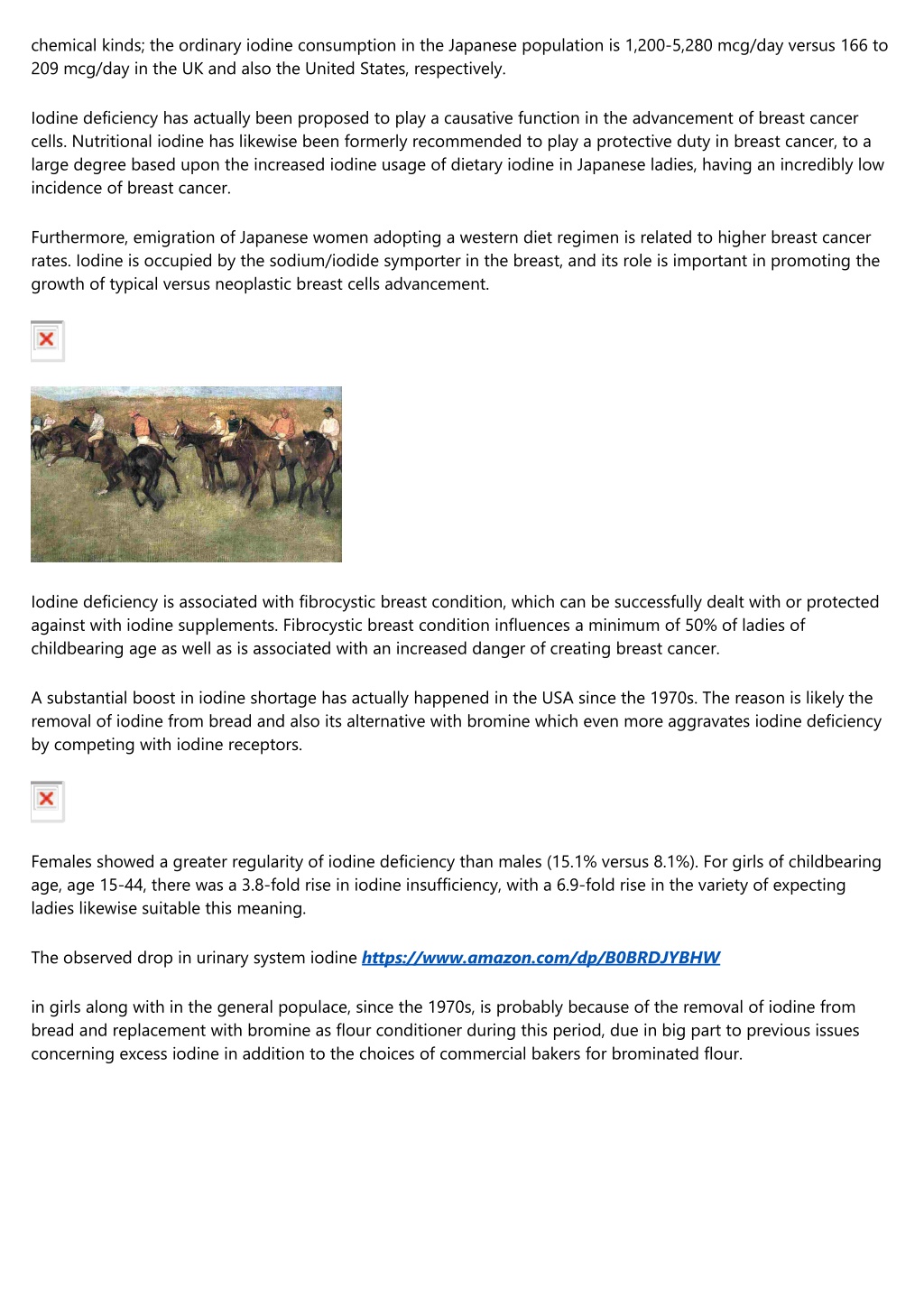 chemical kinds; the ordinary iodine consumption in the Japanese population is 1,200-5,280 mcg/day versus 166 to 209 mcg/day in the UK and also the United States, respectively.

Iodine deficiency has actually been proposed to play a causative function in the advancement of breast cancer cells. Nutritional iodine has likewise been formerly recommended to play a protective duty in breast cancer, to a large degree based upon the increased iodine usage of dietary iodine in Japanese ladies, having an incredibly low incidence of breast cancer.

Furthermore, emigration of Japanese women adopting a western diet regimen is related to higher breast cancer rates. Iodine is occupied by the sodium/iodide symporter in the breast, and its role is important in promoting the growth of typical versus neoplastic breast cells advancement.

Iodine deficiency is associated with fibrocystic breast condition, which can be successfully dealt with or protected against with iodine supplements. Fibrocystic breast condition influences a minimum of 50% of ladies of childbearing age as well as is associated with an increased danger of creating breast cancer.

A substantial boost in iodine shortage has actually happened in the USA since the 1970s. The reason is likely the removal of iodine from bread and also its alternative with bromine which even more aggravates iodine deficiency by competing with iodine receptors.

Females showed a greater regularity of iodine deficiency than males (15.1% versus 8.1%). For girls of childbearing age, age 15-44, there was a 3.8-fold rise in iodine insufficiency, with a 6.9-fold rise in the variety of expecting ladies likewise suitable this meaning.

The observed drop in urinary system iodine https://www.amazon.com/dp/B0BRDJYBHW

in girls along with in the general populace, since the 1970s, is probably because of the removal of iodine from bread and replacement with bromine as flour conditioner during this period, due in big part to previous issues concerning excess iodine in addition to the choices of commercial bakers for brominated flour.